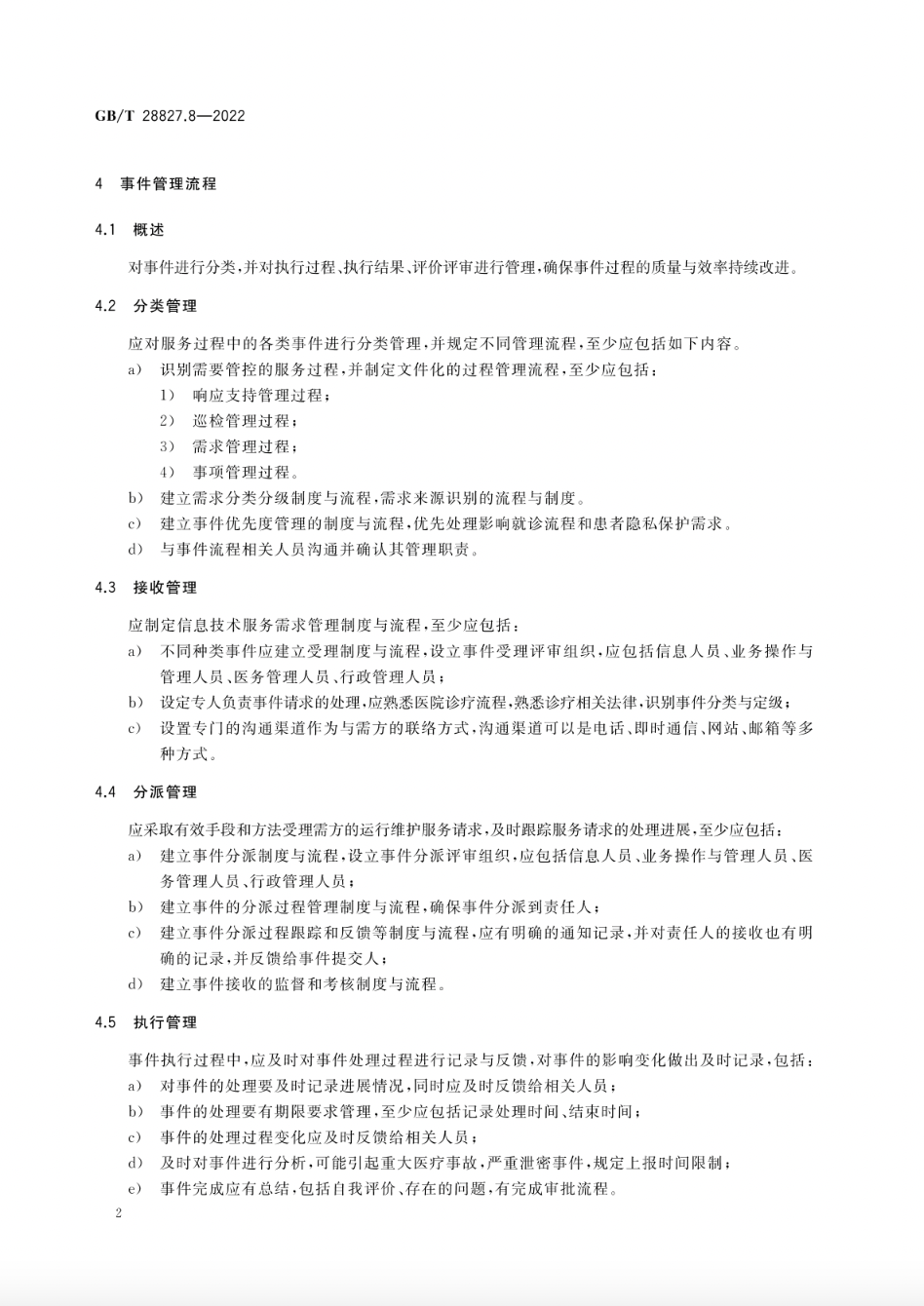 GB/T 28827.8—2022

4 事件管理流程

4.1 概述

对事件进行分类,并对执行过程、执行结果、评价评审进行管理,确保事件过程的质量与效率持续改进。

4.2 分类管理

应对服务过程中的各类事件进行分类管理,并规定不同管理流程,至少应包括如下内容。

a) 识别需要管控的服务过程,并制定文件化的过程管理流程,至少应包括:

1) 响应支持管理过程;

2) 巡检管理过程;

3) 需求管理过程;

4) 事项管理过程。

b) 建立需求分类分级制度与流程,需求来源识别的流程与制度。

c) 建立事件优先度管理的制度与流程,优先处理影响就诊流程和患者隐私保护需求。

d) 与事件流程相关人员沟通并确认其管理职责。

4.3 接收管理

应制定信息技术服务需求管理制度与流程,至少应包括:

a) 不同种类事件应建立受理制度与流程,设立事件受理评审组织,应包括信息人员、业务操作与管理人员、医务管理人员、行政管理人员;

b) 设定专人负责事件请求的处理,应熟悉医院诊疗流程,熟悉诊疗相关法律,识别事件分类与定级;

c) 设置专门的沟通渠道作为与需方的联络方式,沟通渠道可以是电话、即时通信、网站、邮箱等多种方式。

4.4 分派管理

应采取有效手段和方法受理需方的运行维护服务请求,及时跟踪服务请求的处理进展,至少应包括:

a) 建立事件分派制度与流程,设立事件分派评审组织,应包括信息人员、业务操作与管理人员、医务管理人员、行政管理人员;

b) 建立事件的分派过程管理制度与流程,确保事件分派到责任人;

c) 建立事件分派过程跟踪和反馈等制度与流程,应有明确的通知记录,并对责任人的接收也有明确的记录,并反馈给事件提交人;

d) 建立事件接收的监督和考核制度与流程。

4.5 执行管理

事件执行过程中,应及时对事件处理过程进行记录与反馈,对事件的影响变化做出及时记录,包括:

a) 对事件的处理要及时记录进展情况,同时应及时反馈给相关人员;

b) 事件的处理要有期限要求管理,至少应包括记录处理时间、结束时间;

c) 事件的处理过程变化应及时反馈给相关人员;

d) 及时对事件进行分析,可能引起重大医疗事故,严重泄密事件,规定上报时间限制;

e) 事件完成应有总结,包括自我评价、存在的问题,有完成审批流程。

2